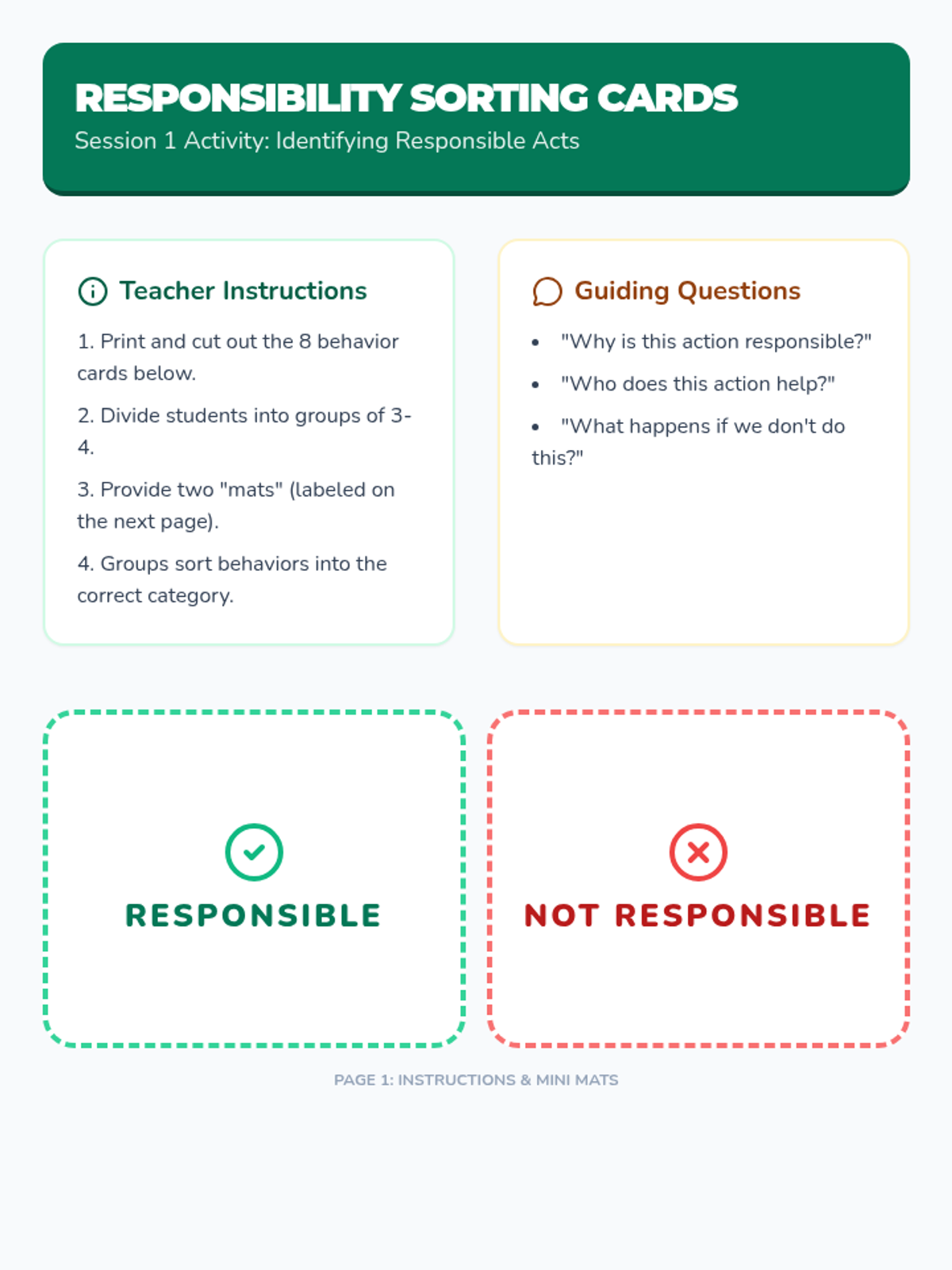 RESPONSIBILITY SORTING CARDS
Session 1 Activity: Identifying Responsible Acts

Teacher Instructions

1. Print and cut out the 8 behavior cards below.

2. Divide students into groups of 3-4.

3. Provide two "mats" (labeled on the next page).

4. Groups sort behaviors into the correct category.

Guiding Questions

• "Why is this action responsible?"
• "Who does this action help?"
• "What happens if we don't do this?"

RESPONSIBLE

NOT RESPONSIBLE

PAGE 1: INSTRUCTIONS & MINI MATS